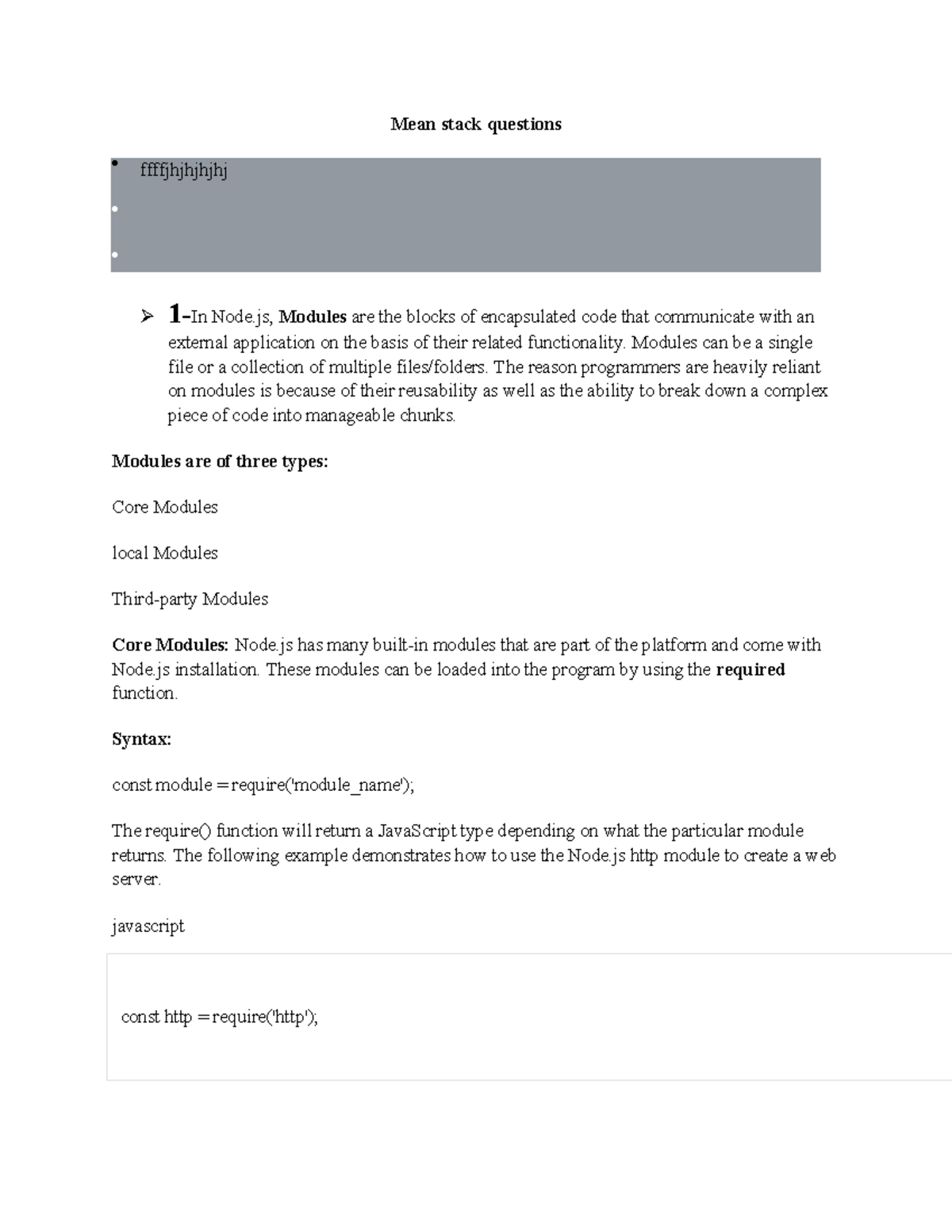 Mean stack questions

• ffffjhjhjhjhj
•
•

➢ 1-In Node.js, Modules are the blocks of encapsulated code that communicate with an external application on the basis of their related functionality. Modules can be a single file or a collection of multiple files/folders. The reason programmers are heavily reliant on modules is because of their reusability as well as the ability to break down a complex piece of code into manageable chunks.

Modules are of three types:

Core Modules

local Modules

Third-party Modules

Core Modules: Node.js has many built-in modules that are part of the platform and come with Node.js installation. These modules can be loaded into the program by using the required function.

Syntax:

const module = require('module_name');

The require() function will return a JavaScript type depending on what the particular module returns. The following example demonstrates how to use the Node.js http module to create a web server.

javascript

const http = require('http');